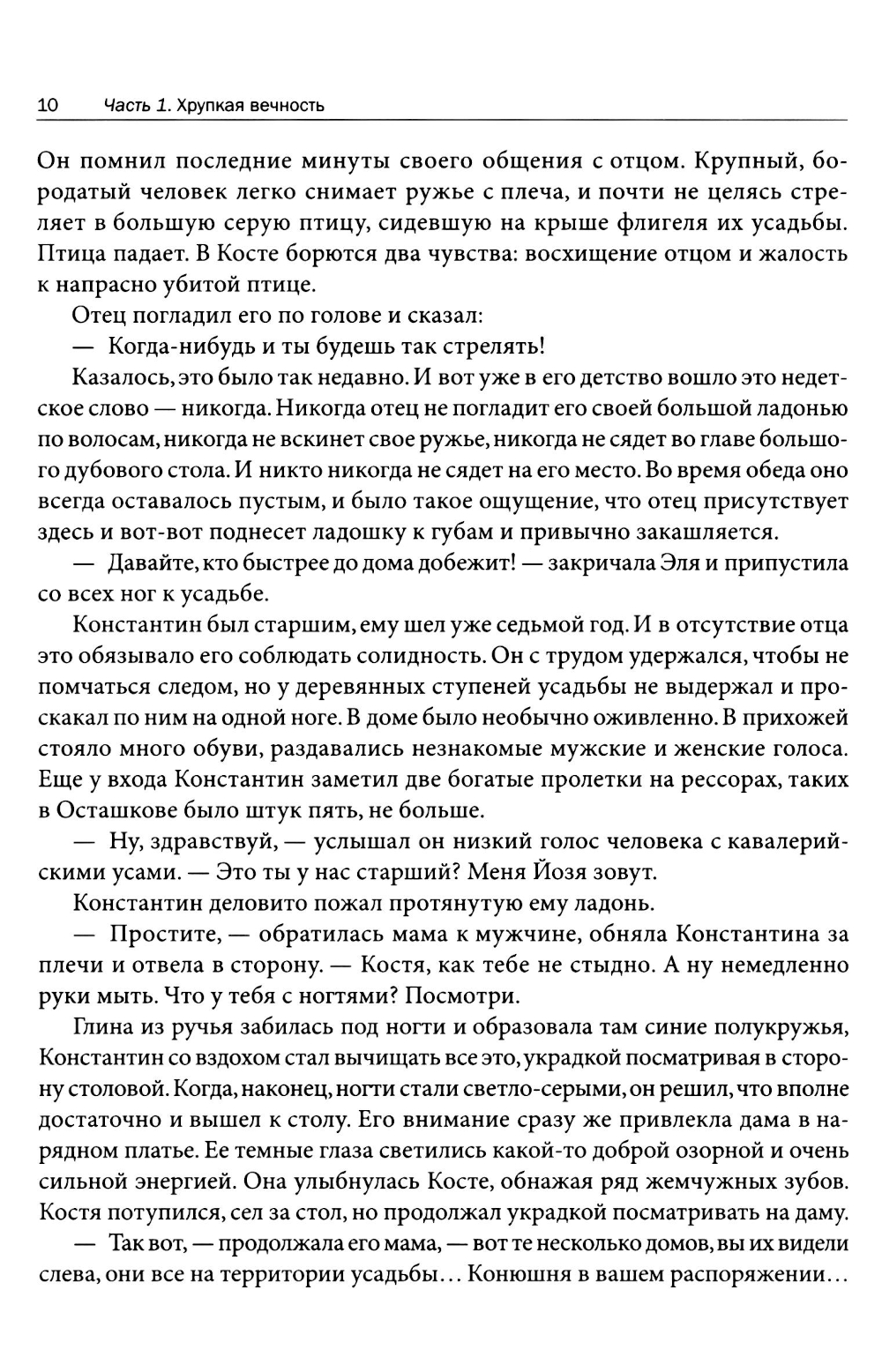 10 Часть 1. Хрупкая вечность

Он помнил последние минуты своего общения с отцом. Крупный, бородатый человек легко снимает ружье с плеча, и почти не целясь стреляет в большую серую птицу, сидевшую на крыше флигеля их усадьбы. Птица падает. В Косте борются два чувства: восхищение отцом и жалость к напрасно убитой птице.

Отец погладил его по голове и сказал:

— Когда-нибудь и ты будешь так стрелять!

Казалось, это было так недавно. И вот уже в его детство вошло это недетское слово — никогда. Никогда отец не погладит его своей большой ладонью по волосам, никогда не вскинет свое ружье, никогда не сядет во главе большого дубового стола. И никто никогда не сядет на его место. Во время обеда оно всегда оставалось пустым, и было такое ощущение, что отец присутствует здесь и вот-вот поднесет ладошку к губам и привычно закашляется.

— Давайте, кто быстрее до дома добежит! — закричала Эля и припустила со всех ног к усадьбе.

Константин был старшим, ему шел уже седьмой год. И в отсутствие отца это обязывало его соблюдать солидность. Он с трудом удержался, чтобы не помчаться следом, но у деревянных ступеней усадьбы не выдержал и проскакал по ним на одной ноге. В доме было необычно оживленно. В прихожей стояло много обуви, раздавались незнакомые мужские и женские голоса. Еще у входа Константин заметил две богатые пролетки на рессорах, таких в Осташкове было штук пять, не больше.

— Ну, здравствуй, — услышал он низкий голос человека с кавалерийскими усами. — Это ты у нас старший? Меня Йозя зовут.

Константин деловито пожал протянутую ему ладонь.

— Простите, — обратилась мама к мужчине, обняла Константина за плечи и отвела в сторону. — Костя, как тебе не стыдно. А ну немедленно руки мыть. Что у тебя с ногтями? Посмотри.

Глина из ручья забилась под ногти и образовала там синие полукружья, Константин со вздохом стал вычищать все это, украдкой посматривая в сторону столовой. Когда, наконец, ногти стали светло-серыми, он решил, что вполне достаточно и вышел к столу. Его внимание сразу же привлекла дама в нарядном платье. Ее темные глаза светились какой-то доброй озорной и очень сильной энергией. Она улыбнулась Косте, обнажая ряд жемчужных зубов. Костя потупился, сел за стол, но продолжал украдкой посматривать на даму.

— Так вот, — продолжала его мама, — вот те несколько домов, вы их видели слева, они все на территории усадьбы... Конюшня в вашем распоряжении...